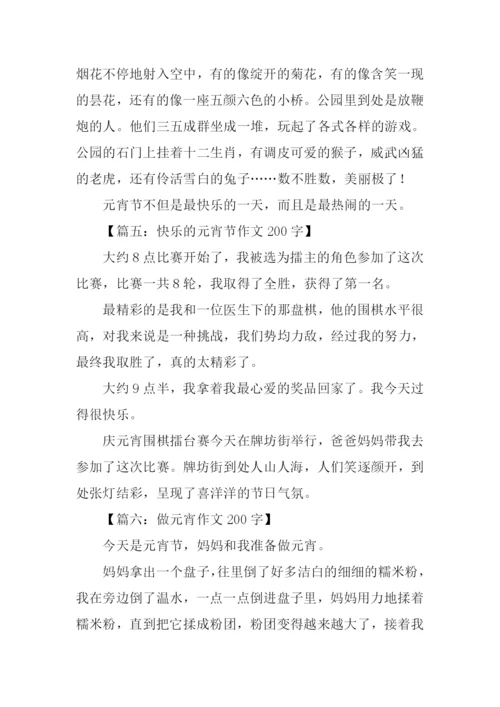 烟花不停地射入空中，有的像绽开的菊花，有的像含笑一现的昙花，还有的像一座五颜六色的小桥。公园里到处是放鞭炮的人。他们三五成群坐成一堆，玩起了各式各样的游戏。公园的石门上挂着十二生肖，有调皮可爱的猴子，威武凶猛的老虎，还有伶活雪白的兔子……数不胜数，美丽极了！

元宵节不但是最快乐的一天，而且是最热闹的一天。

【篇五：快乐的元宵节作文 200 字】

大约 8 点比赛开始了，我被选为擂主的角色参加了这次比赛，比赛一共 8 轮，我取得了全胜，获得了第一名。

最精彩的是我和一位医生下的那盘棋，他的围棋水平很高，对我来说是一种挑战，我们势均力敌，经过我的努力，最终我取胜了，真的太精彩了。

大约 9 点半，我拿着我最心爱的奖品回家了。我今天过得很快乐。

庆元宵围棋擂台赛今天在牌坊街举行，爸爸妈妈带我去参加了这次比赛。牌坊街到处人山人海，人们笑逐颜开，到处张灯结彩，呈现了喜洋洋的节日气氛。

【篇六：做元宵作文 200 字】

今天是元宵节，妈妈和我准备做元宵。

妈妈拿出一个盘子，往里倒了好多洁白的细细的糯米粉，我在旁边倒了温水，一点一点倒进盘子里，妈妈用力地揉着糯米粉，直到把它揉成粉团，粉团变得越来越大了，接着我